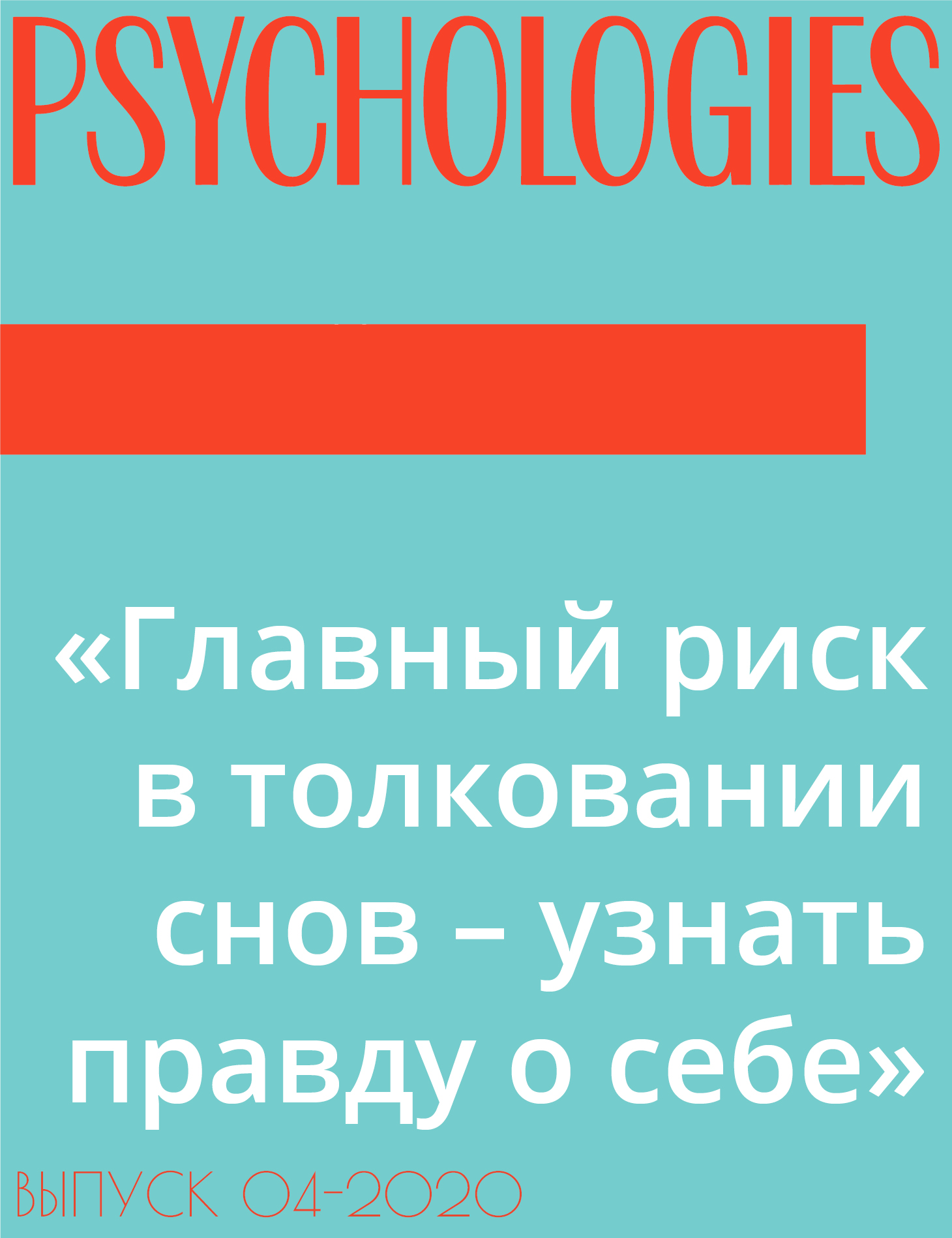 PSYCHOLOGIES

«Главный риск в толковании снов – узнать правду о себе»

ВЫПУСК 04-2020